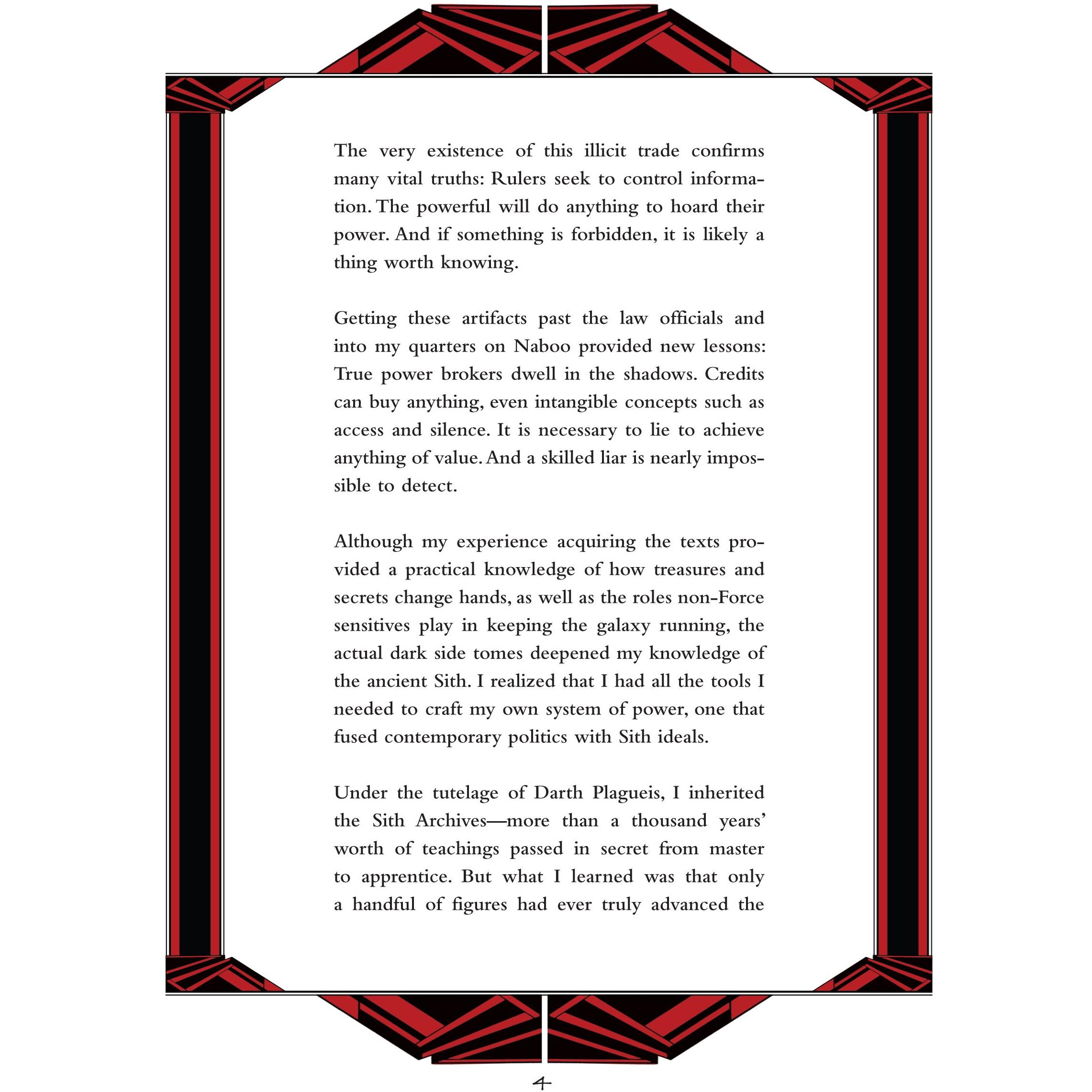 The very existence of this illicit trade confirms many vital truths: Rulers seek to control information. The powerful will do anything to hoard their power. And if something is forbidden, it is likely a thing worth knowing.

Getting these artifacts past the law officials and into my quarters on Naboo provided new lessons: True power brokers dwell in the shadows. Credits can buy anything, even intangible concepts such as access and silence. It is necessary to lie to achieve anything of value. And a skilled liar is nearly impossible to detect.

Although my experience acquiring the texts provided a practical knowledge of how treasures and secrets change hands, as well as the roles non-Force sensitives play in keeping the galaxy running, the actual dark side tomes deepened my knowledge of the ancient Sith. I realized that I had all the tools I needed to craft my own system of power, one that fused contemporary politics with Sith ideals.

Under the tutelage of Darth Plagueis, I inherited the Sith Archives—more than a thousand years' worth of teachings passed in secret from master to apprentice. But what I learned was that only a handful of figures had ever truly advanced the

4